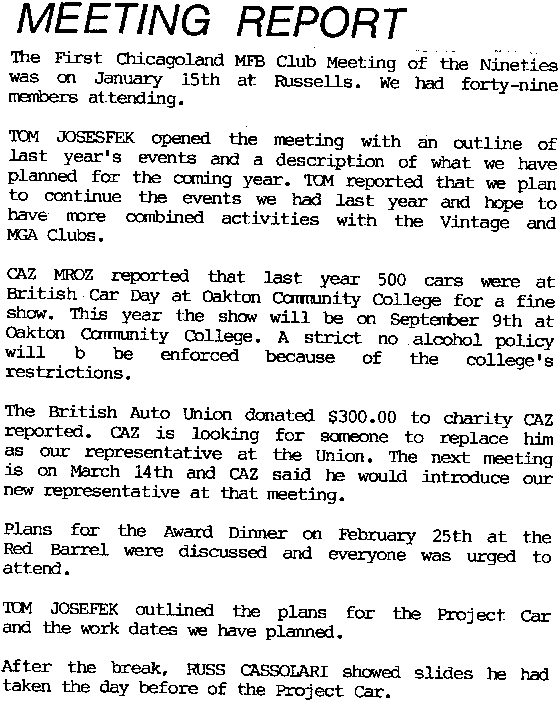 MEETING REPORT

The First Chicagoland MFB Club Meeting of the Nineties was on January 15th at Russells. We had forty-nine members attending.

TOM JOSESFEK opened the meeting with an outline of last year's events and a description of what we have planned for the coming year. TOM reported that we plan to continue the events we had last year and hope to have more combined activities with the Vintage and MGA Clubs.

CAZ MROZ reported that last year 500 cars were at British Car Day at Oakton Community College for a fine show. This year the show will be on September 9th at Oakton Community College. A strict no alcohol policy will b be enforced because of the college's restrictions.

The British Auto Union donated $300.00 to charity CAZ reported. CAZ is looking for someone to replace him as our representative at the Union. The next meeting is on March 14th and CAZ said he would introduce our new representative at that meeting.

Plans for the Award Dinner on February 25th at the Red Barrel were discussed and everyone was urged to attend.

TOM JOSEFEK outlined the plans for the Project Car and the work dates we have planned.

After the break, RUSS CASSOLARI showed slides he had taken the day before of the Project Car.